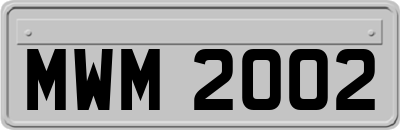 MWM 2002